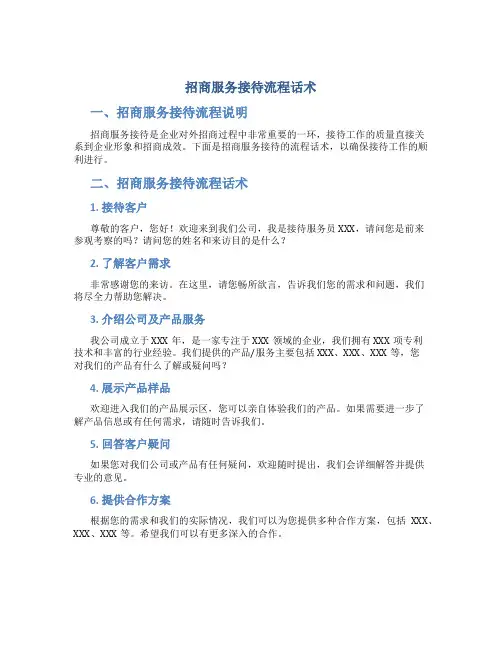 招商服务接待流程话术

一、招商服务接待流程说明

招商服务接待是企业对外招商过程中非常重要的一环，接待工作的质量直接关系到企业形象和招商成效。下面是招商服务接待的流程话术，以确保接待工作的顺利进行。

二、招商服务接待流程话术

1. 接待客户

尊敬的客户，您好！欢迎来到我们公司，我是接待服务员 XXX，请问您是前来参观考察的吗？请问您的姓名和来访目的是什么？

2. 了解客户需求

非常感谢您的来访。在这里，请您畅所欲言，告诉我们您的需求和问题，我们将尽全力帮助您解决。

3. 介绍公司及产品服务

我公司成立于 XXX 年，是一家专注于 XXX 领域的企业，我们拥有 XXX 项专利技术和丰富的行业经验。我们提供的产品/服务主要包括 XXX、XXX、XXX 等，您对我们的产品有什么了解或疑问吗？

4. 展示产品样品

欢迎进入我们的产品展示区，您可以亲自体验我们的产品。如果需要进一步了解产品信息或有任何需求，请随时告诉我们。

5. 回答客户疑问

如果您对我们公司或产品有任何疑问，欢迎随时提出，我们会详细解答并提供专业的意见。

6. 提供合作方案

根据您的需求和我们的实际情况，我们可以为您提供多种合作方案，包括 XXX、XXX、XXX 等。希望我们可以有更多深入的合作。